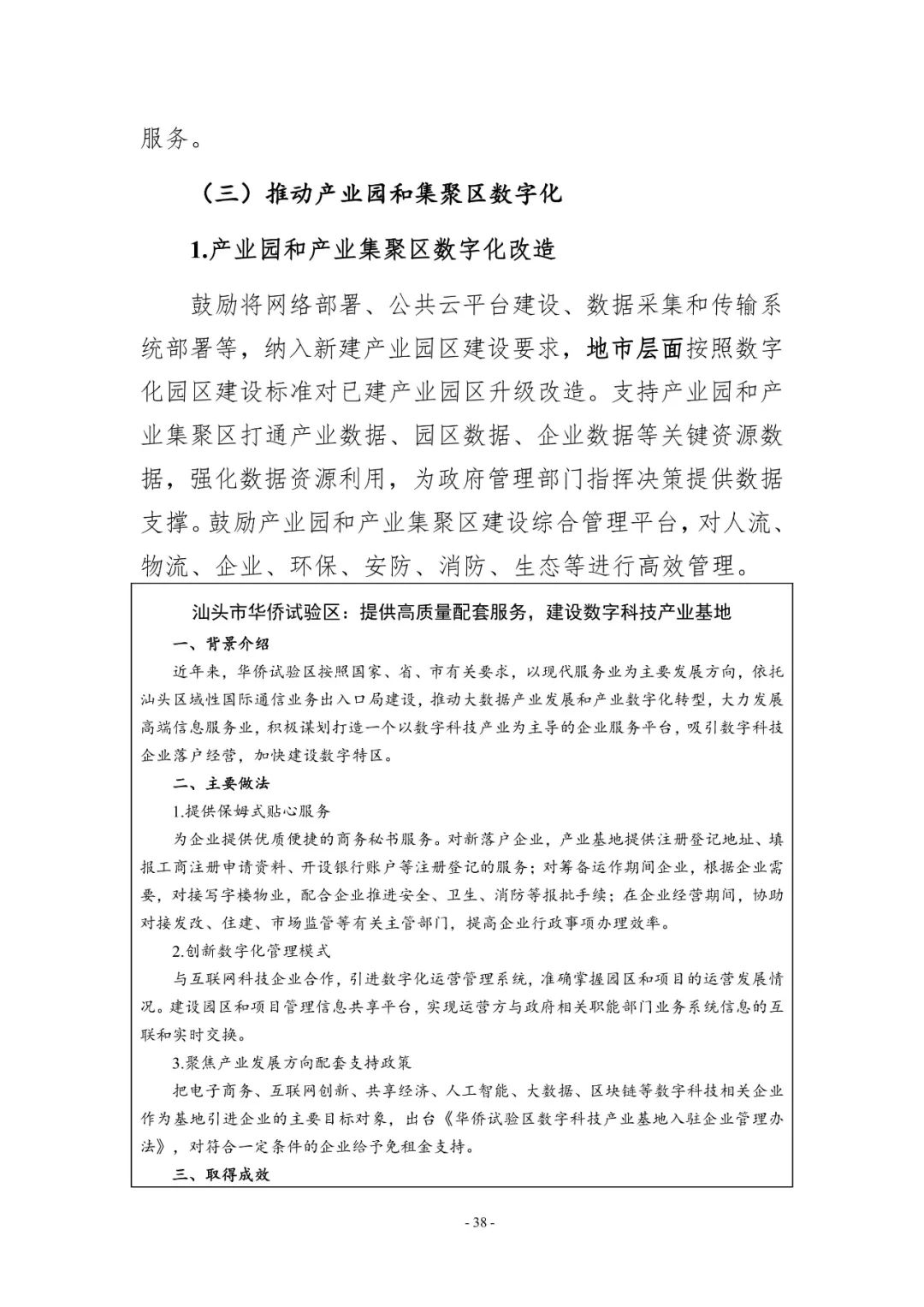 服务。

（三）推动产业园和集聚区数字化

1.产业园和产业集聚区数字化改造

鼓励将网络部署、公共云平台建设、数据采集和传输系统部署等，纳入新建产业园区建设要求，地市层面按照数字化园区建设标准对已建产业园区升级改造。支持产业园和产业集聚区打通产业数据、园区数据、企业数据等关键资源数据，强化数据资源利用，为政府管理部门指挥决策提供数据支撑。鼓励产业园和产业集聚区建设综合管理平台，对人流、物流、企业、环保、安防、消防、生态等进行高效管理。

汕头市华侨试验区：提供高质量配套服务，建设数字科技产业基地

一、背景介绍

近年来，华侨试验区按照国家、省、市有关要求，以现代服务业为主要发展方向，依托汕头区域性国际通信业务出入口局建设，推动大数据产业发展和产业数字化转型，大力发展高端信息服务业，积极谋划打造一个以数字科技产业为主导的企业服务平台，吸引数字科技企业落户经营，加快建设数字特区。

二、主要做法

1.提供保姆式贴心服务

为企业提供优质便捷的商务秘书服务。对新落户企业，产业基地提供注册登记地址、填报工商注册申请资料、开设银行账户等注册登记的服务；对筹备运作期间企业，根据企业需要，对接写字楼物业，配合企业推进安全、卫生、消防等报批手续；在企业经营期间，协助对接发改、住建、市场监管等有关主管部门，提高企业行政事项办理效率。

2.创新数字化管理模式

与互联网科技企业合作，引进数字化运营管理系统，准确掌握园区和项目的运营发展情况。建设园区和项目管理信息共享平台，实现运营方与政府相关职能部门业务系统信息的互联和实时交换。

3.聚焦产业发展方向配套支持政策

把电子商务、互联网创新、共享经济、人工智能、大数据、区块链等数字科技相关企业作为基地引进企业的主要目标对象，出台《华侨试验区数字科技产业基地入驻企业管理办法》，对符合一定条件的企业给予免租金支持。

三、取得成效

- 38 -